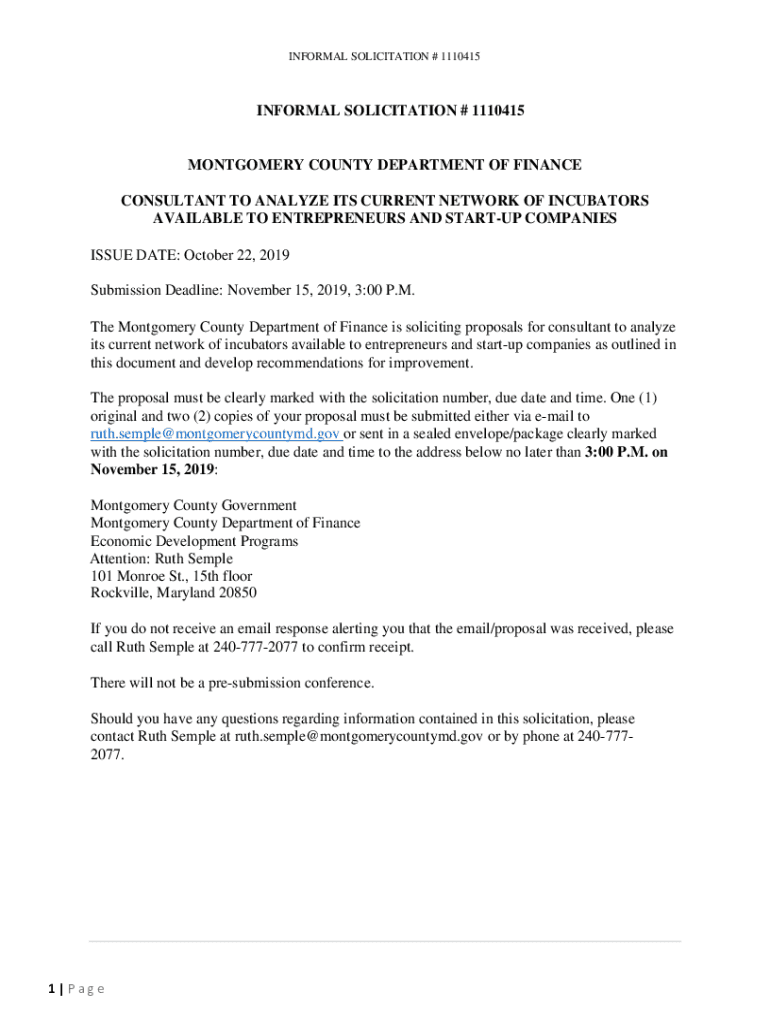 INFORMAL SOLICITATION # 1110415

INFORMAL SOLICITATION # 1110415

MONTGOMERY COUNTY DEPARTMENT OF FINANCE

CONSULTANT TO ANALYZE ITS CURRENT NETWORK OF INCUBATORS AVAILABLE TO ENTREPRENEURS AND START-UP COMPANIES

ISSUE DATE: October 22, 2019

Submission Deadline: November 15, 2019, 3:00 P.M.

The Montgomery County Department of Finance is soliciting proposals for consultant to analyze its current network of incubators available to entrepreneurs and start-up companies as outlined in this document and develop recommendations for improvement.

The proposal must be clearly marked with the solicitation number, due date and time. One (1) original and two (2) copies of your proposal must be submitted either via e-mail to ruth.semple@montgomerycountymd.gov or sent in a sealed envelope/package clearly marked with the solicitation number, due date and time to the address below no later than 3:00 P.M. on November 15, 2019:

Montgomery County Government
Montgomery County Department of Finance
Economic Development Programs
Attention: Ruth Semple
101 Monroe St., 15th floor
Rockville, Maryland 20850

If you do not receive an email response alerting you that the email/proposal was received, please call Ruth Semple at 240-777-2077 to confirm receipt.

There will not be a pre-submission conference.

Should you have any questions regarding information contained in this solicitation, please contact Ruth Semple at ruth.semple@montgomerycountymd.gov or by phone at 240-777-2077.

1 | Page